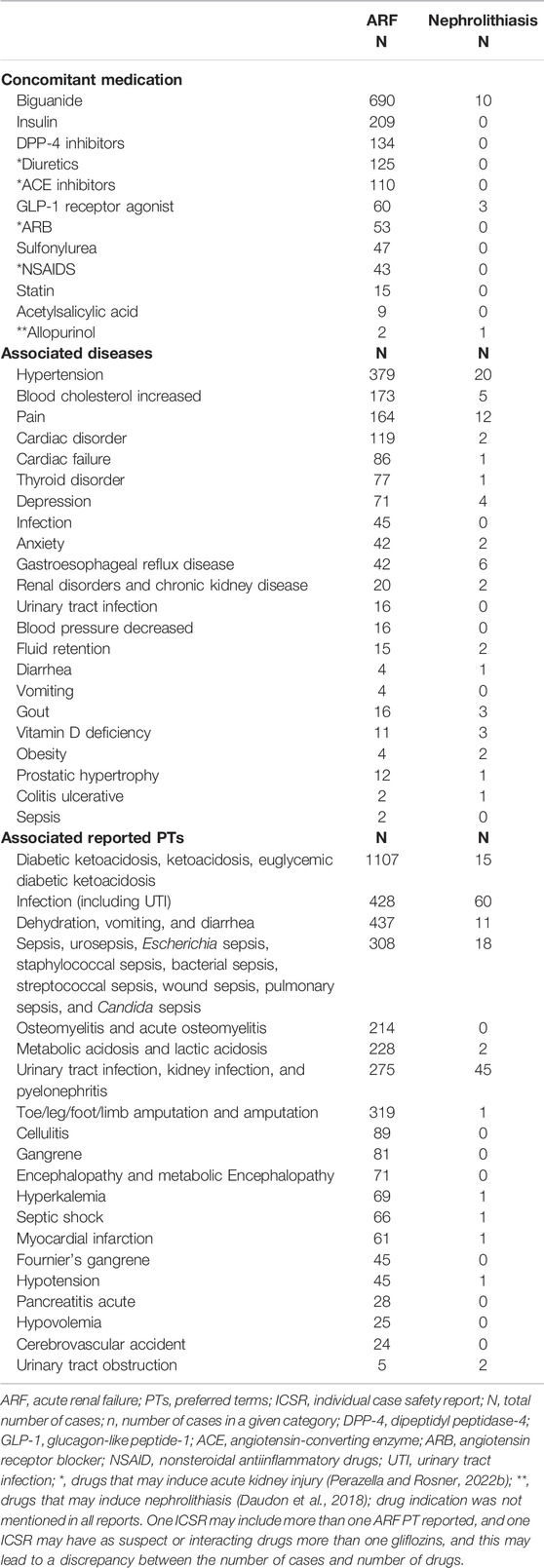 |  | ARF N | Nephrolithiasis N |
|---|---|---|
| **Concomitant medication** | | |
| Biguanide | 690 | 10 |
| Insulin | 209 | 0 |
| DPP-4 inhibitors | 134 | 0 |
| *Diuretics | 125 | 0 |
| *ACE inhibitors | 110 | 0 |
| GLP-1 receptor agonist | 60 | 3 |
| *ARB | 53 | 0 |
| Sulfonylurea | 47 | 0 |
| *NSAIDS | 43 | 0 |
| Statin | 15 | 0 |
| Acetylsalicylic acid | 9 | 0 |
| **Allopurinol | 2 | 1 |
| **Associated diseases** | **N** | **N** |
| Hypertension | 379 | 20 |
| Blood cholesterol increased | 173 | 5 |
| Pain | 164 | 12 |
| Cardiac disorder | 119 | 2 |
| Cardiac failure | 86 | 1 |
| Thyroid disorder | 77 | 1 |
| Depression | 71 | 4 |
| Infection | 45 | 0 |
| Anxiety | 42 | 2 |
| Gastroesophageal reflux disease | 42 | 6 |
| Renal disorders and chronic kidney disease | 20 | 2 |
| Urinary tract infection | 16 | 0 |
| Blood pressure decreased | 16 | 0 |
| Fluid retention | 15 | 2 |
| Diarrhea | 4 | 1 |
| Vomiting | 4 | 0 |
| Gout | 16 | 3 |
| Vitamin D deficiency | 11 | 3 |
| Obesity | 4 | 2 |
| Prostatic hypertrophy | 12 | 1 |
| Colitis ulcerative | 2 | 1 |
| Sepsis | 2 | 0 |
| **Associated reported PTs** | **N** | **N** |
| Diabetic ketoacidosis, ketoacidosis, euglycemic diabetic ketoacidosis | 1107 | 15 |
| Infection (including UTI) | 428 | 60 |
| Dehydration, vomiting, and diarrhea | 437 | 11 |
| Sepsis, urosepsis, Escherichia sepsis, staphylococcal sepsis, bacterial sepsis, streptococcal sepsis, wound sepsis, pulmonary sepsis, and Candida sepsis | 308 | 18 |
| Osteomyelitis and acute osteomyelitis | 214 | 0 |
| Metabolic acidosis and lactic acidosis | 228 | 2 |
| Urinary tract infection, kidney infection, and pyelonephritis | 275 | 45 |
| Toe/leg/foot/limb amputation and amputation | 319 | 1 |
| Cellulitis | 89 | 0 |
| Gangrene | 81 | 0 |
| Encephalopathy and metabolic Encephalopathy | 71 | 0 |
| Hyperkalemia | 69 | 1 |
| Septic shock | 66 | 1 |
| Myocardial infarction | 61 | 1 |
| Fournier's gangrene | 45 | 0 |
| Hypotension | 45 | 1 |
| Pancreatitis acute | 28 | 0 |
| Hypovolemia | 25 | 0 |
| Cerebrovascular accident | 24 | 0 |
| Urinary tract obstruction | 5 | 2 |

ARF, acute renal failure; PTs, preferred terms; ICSR, individual case safety report; N, total number of cases; n, number of cases in a given category; DPP-4, dipeptidyl peptidase-4; GLP-1, glucagon-like peptide-1; ACE, angiotensin-converting enzyme; ARB, angiotensin receptor blocker; NSAID, nonsteroidal antiinflammatory drugs; UTI, urinary tract infection; *, drugs that may induce acute kidney injury (Perazella and Rosner, 2022b); **, drugs that may induce nephrolithiasis (Daudon et al., 2018); drug indication was not mentioned in all reports. One ICSR may include more than one ARF PT reported, and one ICSR may have as suspect or interacting drugs more than one gliflozins, and this may lead to a discrepancy between the number of cases and number of drugs.